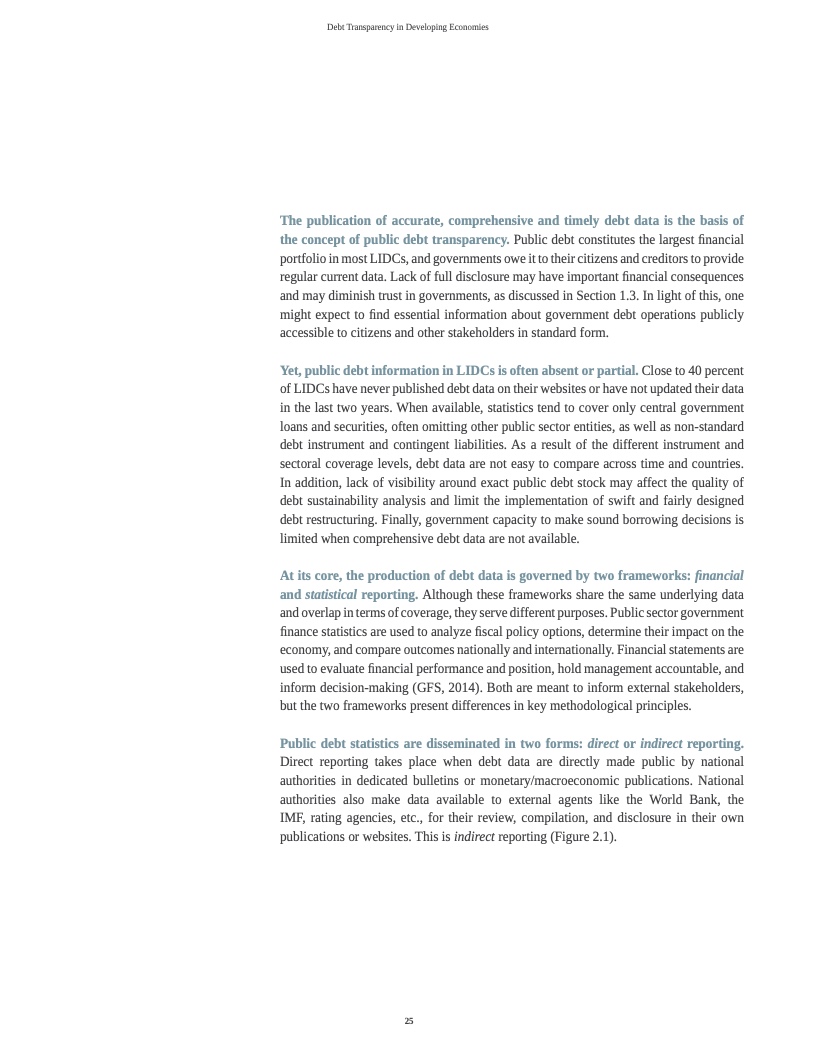 Debt Transparency in Developing Economies

The publication of accurate, comprehensive and timely debt data is the basis of the concept of public debt transparency. Public debt constitutes the largest financial portfolio in most LIDCs, and governments owe it to their citizens and creditors to provide regular current data. Lack of full disclosure may have important financial consequences and may diminish trust in governments, as discussed in Section 1.3. In light of this, one might expect to find essential information about government debt operations publicly accessible to citizens and other stakeholders in standard form.

Yet, public debt information in LIDCs is often absent or partial. Close to 40 percent of LIDCs have never published debt data on their websites or have not updated their data in the last two years. When available, statistics tend to cover only central government loans and securities, often omitting other public sector entities, as well as non-standard debt instrument and contingent liabilities. As a result of the different instrument and sectoral coverage levels, debt data are not easy to compare across time and countries. In addition, lack of visibility around exact public debt stock may affect the quality of debt sustainability analysis and limit the implementation of swift and fairly designed debt restructuring. Finally, government capacity to make sound borrowing decisions is limited when comprehensive debt data are not available.

At its core, the production of debt data is governed by two frameworks: financial and statistical reporting. Although these frameworks share the same underlying data and overlap in terms of coverage, they serve different purposes. Public sector government finance statistics are used to analyze fiscal policy options, determine their impact on the economy, and compare outcomes nationally and internationally. Financial statements are used to evaluate financial performance and position, hold management accountable, and inform decision-making (GFS, 2014). Both are meant to inform external stakeholders, but the two frameworks present differences in key methodological principles.

Public debt statistics are disseminated in two forms: direct or indirect reporting. Direct reporting takes place when debt data are directly made public by national authorities in dedicated bulletins or monetary/macroeconomic publications. National authorities also make data available to external agents like the World Bank, the IMF, rating agencies, etc., for their review, compilation, and disclosure in their own publications or websites. This is indirect reporting (Figure 2.1).

25